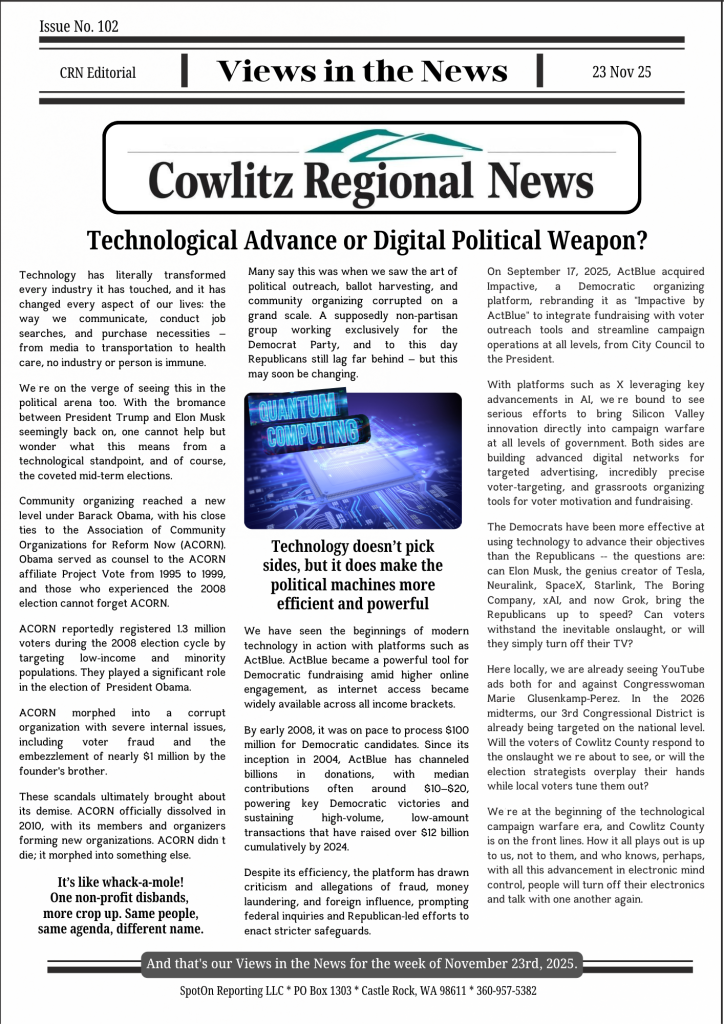 Issue No. 102

CRN Editorial

Views in the News

23 Nov 25

Cowlitz Regional News

Technological Advance or Digital Political Weapon?

Technology has literally transformed every industry it has touched, and it has changed every aspect of our lives: the way we communicate, conduct job searches, and purchase necessities – from media to transportation to health care, no industry or person is immune.

We re on the verge of seeing this in the political arena too. With the bromance between President Trump and Elon Musk seemingly back on, one cannot help but wonder what this means from a technological standpoint, and of course, the coveted mid-term elections.

Community organizing reached a new level under Barack Obama, with his close ties to the Association of Community Organizations for Reform Now (ACORN). Obama served as counsel to the ACORN affiliate Project Vote from 1995 to 1999, and those who experienced the 2008 election cannot forget ACORN.

ACORN reportedly registered 1.3 million voters during the 2008 election cycle by targeting low-income and minority populations. They played a significant role in the election of President Obama.

ACORN morphed into a corrupt organization with severe internal issues, including voter fraud and the embezzlement of nearly $1 million by the founder's brother.

These scandals ultimately brought about its demise. ACORN officially dissolved in 2010, with its members and organizers forming new organizations. ACORN didn t die; it morphed into something else.

It's like whack-a-mole! One non-profit disbands, more crop up. Same people, same agenda, different name.

Many say this was when we saw the art of political outreach, ballot harvesting, and community organizing corrupted on a grand scale. A supposedly non-partisan group working exclusively for the Democrat Party, and to this day Republicans still lag far behind – but this may soon be changing.

QUANTUM COMPUTING

Technology doesn't pick sides, but it does make the political machines more efficient and powerful

We have seen the beginnings of modern technology in action with platforms such as ActBlue. ActBlue became a powerful tool for Democratic fundraising amid higher online engagement, as internet access became widely available across all income brackets.

By early 2008, it was on pace to process $100 million for Democratic candidates. Since its inception in 2004, ActBlue has channeled billions in donations, with median contributions often around $10–$20, powering key Democratic victories and sustaining high-volume, low-amount transactions that have raised over $12 billion cumulatively by 2024.

Despite its efficiency, the platform has drawn criticism and allegations of fraud, money laundering, and foreign influence, prompting federal inquiries and Republican-led efforts to enact stricter safeguards.

On September 17, 2025, ActBlue acquired Impactive, a Democratic organizing platform, rebranding it as "Impactive by ActBlue" to integrate fundraising with voter outreach tools and streamline campaign operations at all levels, from City Council to the President.

With platforms such as X leveraging key advancements in AI, we re bound to see serious efforts to bring Silicon Valley innovation directly into campaign warfare at all levels of government. Both sides are building advanced digital networks for targeted advertising, incredibly precise voter-targeting, and grassroots organizing tools for voter motivation and fundraising.

The Democrats have been more effective at using technology to advance their objectives than the Republicans -- the questions are: can Elon Musk, the genius creator of Tesla, Neuralink, SpaceX, Starlink, The Boring Company, xAI, and now Grok, bring the Republicans up to speed? Can voters withstand the inevitable onslaught, or will they simply turn off their TV?

Here locally, we are already seeing YouTube ads both for and against Congresswoman Marie Glusenkamp-Perez. In the 2026 midterms, our 3rd Congressional District is already being targeted on the national level. Will the voters of Cowlitz County respond to the onslaught we re about to see, or will the election strategists overplay their hands while local voters tune them out?

We re at the beginning of the technological campaign warfare era, and Cowlitz County is on the front lines. How it all plays out is up to us, not to them, and who knows, perhaps, with all this advancement in electronic mind control, people will turn off their electronics and talk with one another again.

And that's our Views in the News for the week of November 23rd, 2025.

SpotOn Reporting LLC * PO Box 1303 * Castle Rock, WA 98611 * 360-957-5382